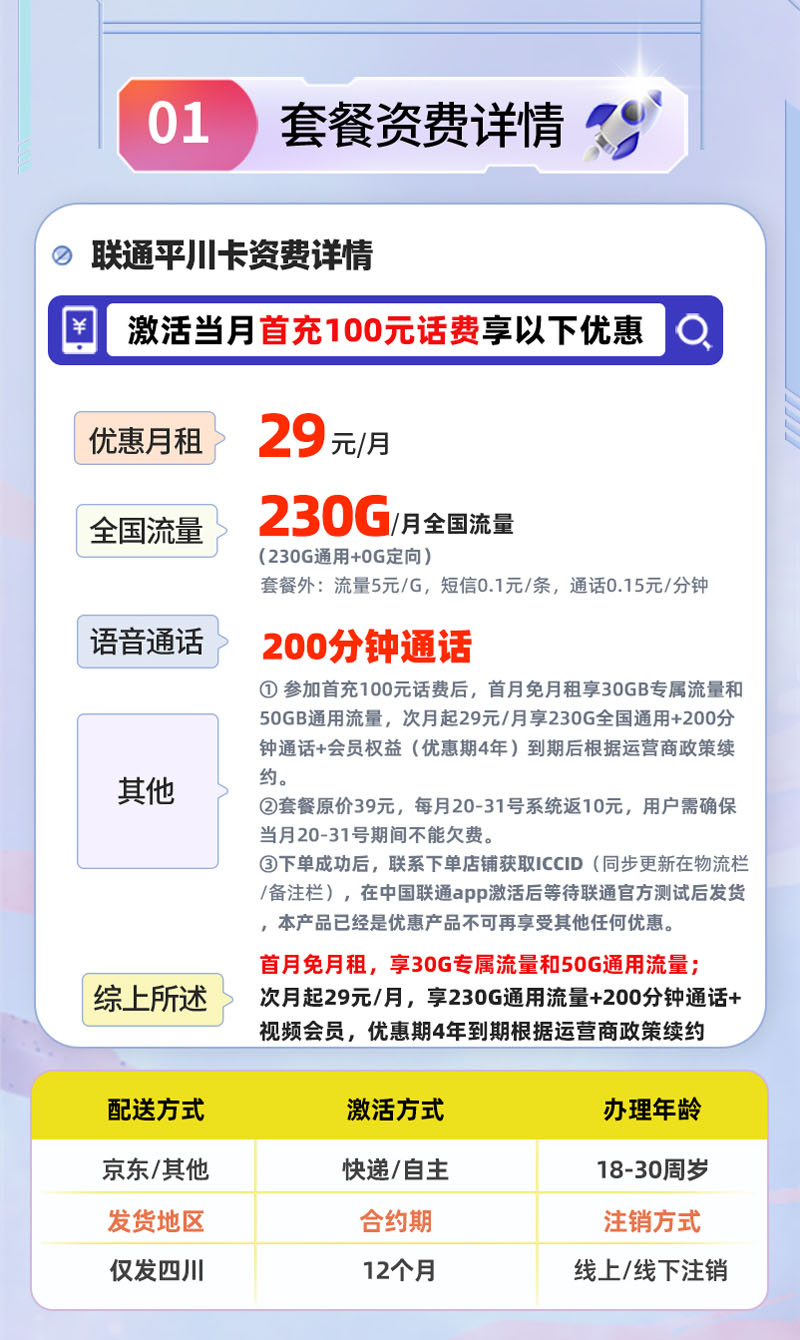 01 套餐资费详情

联通平川卡资费详情

激活当月首充100元话费享以下优惠

优惠月租 29元/月

全国流量 230G/月全国流量
（230G通用+0G定向）
套餐外：流量5元/G，短信0.1元/条，通话0.15元/分钟

语音通话 200分钟通话

其他
① 参加首充100元话费后，首月免月租享30GB专属流量和50GB通用流量，次月起29元/月享230G全国通用+200分钟通话+会员权益（优惠期4年）到期后根据运营商政策续约。
②套餐原价39元，每月20-31号系统返10元，用户需确保当月20-31号期间不能欠费。
③下单成功后，联系下单店铺获取ICCID（同步更新在物流栏/备注栏），在中国联通app激活后等待联通官方测试后发货，本产品已经是优惠产品不可再享受其他任何优惠。

综上所述
首月免月租，享30G专属流量和50G通用流量；
次月起29元/月，享230G通用流量+200分钟通话+视频会员，优惠期4年到期根据运营商政策续约

| 配送方式 | 激活方式 | 办理年龄 |
|---|---|---|
| 京东/其他 | 快递/自主 | 18-30周岁 |
| 发货地区 | 合约期 | 注销方式 |
| 仅发四川 | 12个月 | 线上/线下注销 |